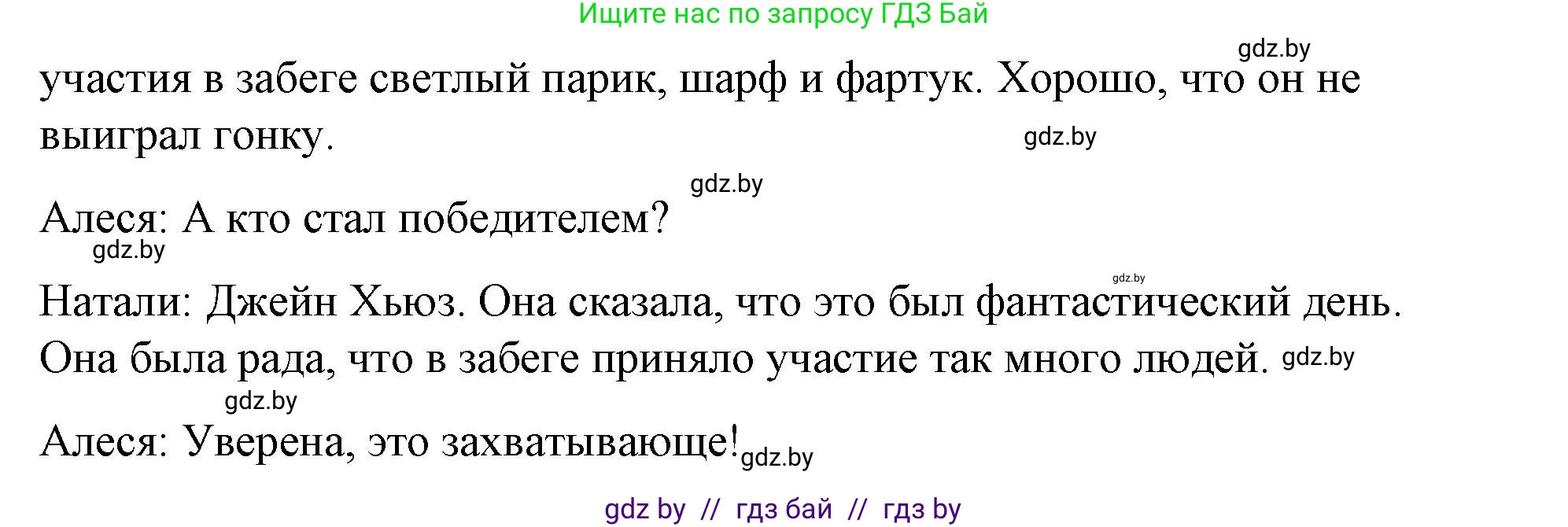 Ищите нас по запросу ГДЗ Бай

gdz.by

участия в забеге светлый парик, шарф и фартук. Хорошо, что он не выиграл гонку.

gdz.by

gdz.by

Алеся: А кто стал победителем?

gdz.by

gdz.by

Натали: Джейн Хьюз. Она сказала, что это был фантастический день. Она была рада, что в забеге приняло участие так много людей. gdz.by

gdz.by

Алеся: Уверена, это захватывающе! gdz.by

gdz by // гдз бай // гдз by